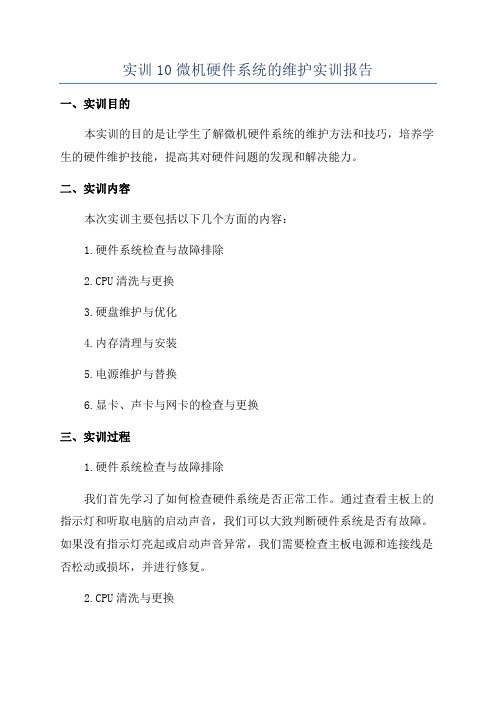 实训10微机硬件系统的维护实训报告

一、实训目的

本实训的目的是让学生了解微机硬件系统的维护方法和技巧，培养学生的硬件维护技能，提高其对硬件问题的发现和解决能力。

二、实训内容

本次实训主要包括以下几个方面的内容：

1.硬件系统检查与故障排除

2.CPU清洗与更换

3.硬盘维护与优化

4.内存清理与安装

5.电源维护与替换

6.显卡、声卡与网卡的检查与更换

三、实训过程

1.硬件系统检查与故障排除

我们首先学习了如何检查硬件系统是否正常工作。通过查看主板上的指示灯和听取电脑的启动声音，我们可以大致判断硬件系统是否有故障。如果没有指示灯亮起或启动声音异常，我们需要检查主板电源和连接线是否松动或损坏，并进行修复。

2.CPU清洗与更换